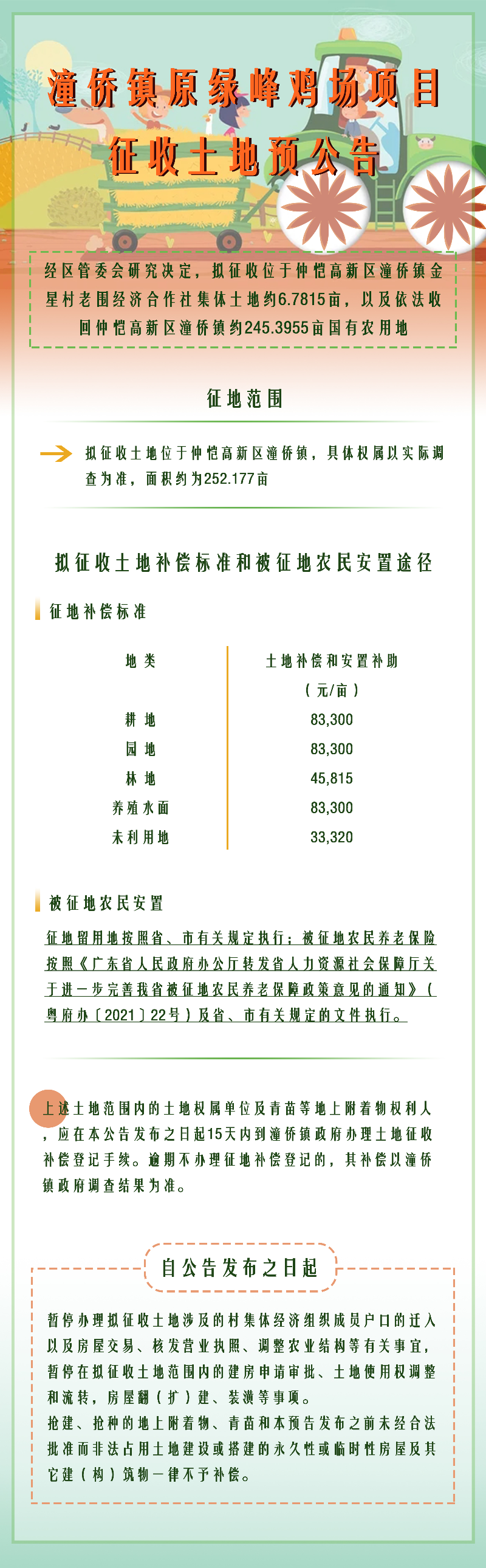 潼侨镇原绿峰鸡场项目
征收土地预公告

经区管委会研究决定，拟征收位于仲恺高新区潼侨镇金星村老围经济合作社集体土地约6.7815亩，以及依法收回仲恺高新区潼侨镇约245.3955亩国有农用地

征地范围

拟征收土地位于仲恺高新区潼侨镇，具体权属以实际调查为准，面积约为252.177亩

拟征收土地补偿标准和被征地农民安置途径

征地补偿标准

| 地类 | 土地补偿和安置补助（元/亩） |
|---|---|
| 耕地 | 83,300 |
| 园地 | 83,300 |
| 林地 | 45,815 |
| 养殖水面 | 83,300 |
| 未利用地 | 33,320 |

被征地农民安置

征地留用地按照省、市有关规定执行；被征地农民养老保险按照《广东省人民政府办公厅转发省人力资源社会保障厅关于进一步完善我省被征地农民养老保障政策意见的通知》（粤府办〔2021〕22号）及省、市有关规定的文件执行。

上述土地范围内的土地权属单位及青苗等地上附着物权利人，应在本公告发布之日起15天内到潼侨镇政府办理土地征收补偿登记手续。逾期不办理征地补偿登记的，其补偿以潼侨镇政府调查结果为准。

自公告发布之日起

暂停办理拟征收土地涉及的村集体经济组织成员户口的迁入以及房屋交易、核发营业执照、调整农业结构等有关事宜，暂停在拟征收土地范围内的建房申请审批、土地使用权调整和流转，房屋翻（扩）建、装潢等事项。
抢建、抢种的地上附着物、青苗和本预告发布之前未经合法批准而非法占用土地建设或搭建的永久性或临时性房屋及其它建（构）筑物一律不予补偿。